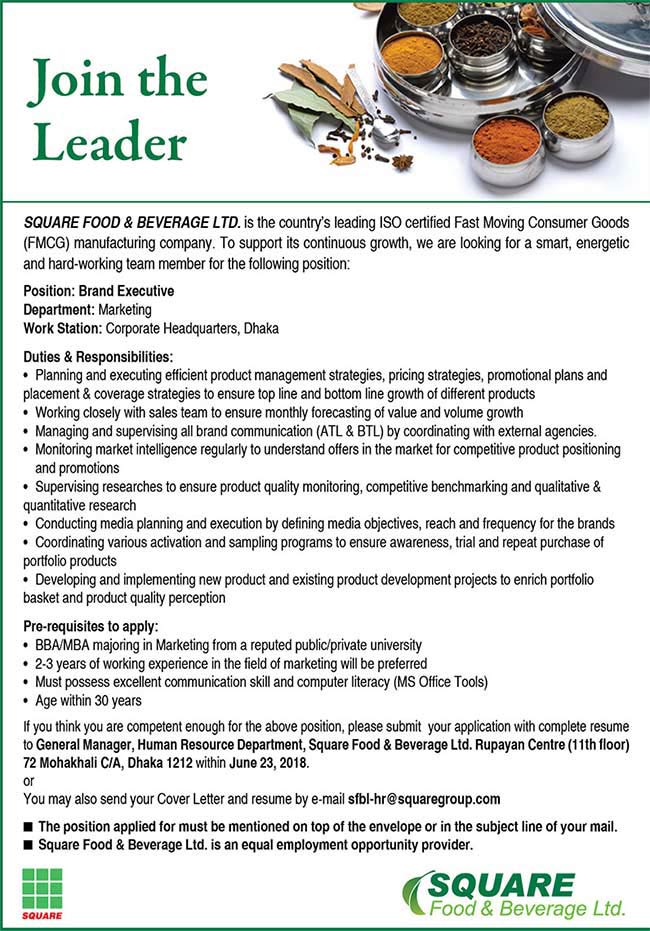 Join the Leader

SQUARE FOOD & BEVERAGE LTD. is the country's leading ISO certified Fast Moving Consumer Goods (FMCG) manufacturing company. To support its continuous growth, we are looking for a smart, energetic and hard-working team member for the following position:

Position: Brand Executive
Department: Marketing
Work Station: Corporate Headquarters, Dhaka

Duties & Responsibilities:
• Planning and executing efficient product management strategies, pricing strategies, promotional plans and placement & coverage strategies to ensure top line and bottom line growth of different products
• Working closely with sales team to ensure monthly forecasting of value and volume growth
• Managing and supervising all brand communication (ATL & BTL) by coordinating with external agencies.
• Monitoring market intelligence regularly to understand offers in the market for competitive product positioning and promotions
• Supervising researches to ensure product quality monitoring, competitive benchmarking and qualitative & quantitative research
• Conducting media planning and execution by defining media objectives, reach and frequency for the brands
• Coordinating various activation and sampling programs to ensure awareness, trial and repeat purchase of portfolio products
• Developing and implementing new product and existing product development projects to enrich portfolio basket and product quality perception

Pre-requisites to apply:
• BBA/MBA majoring in Marketing from a reputed public/private university
• 2-3 years of working experience in the field of marketing will be preferred
• Must possess excellent communication skill and computer literacy (MS Office Tools)
• Age within 30 years

If you think you are competent enough for the above position, please submit your application with complete resume to General Manager, Human Resource Department, Square Food & Beverage Ltd. Rupayan Centre (11th floor) 72 Mohakhali C/A, Dhaka 1212 within June 23, 2018.
or
You may also send your Cover Letter and resume by e-mail sfbl-hr@squaregroup.com

■ The position applied for must be mentioned on top of the envelope or in the subject line of your mail.
■ Square Food & Beverage Ltd. is an equal employment opportunity provider.

SQUARE

SQUARE
Food & Beverage Ltd.